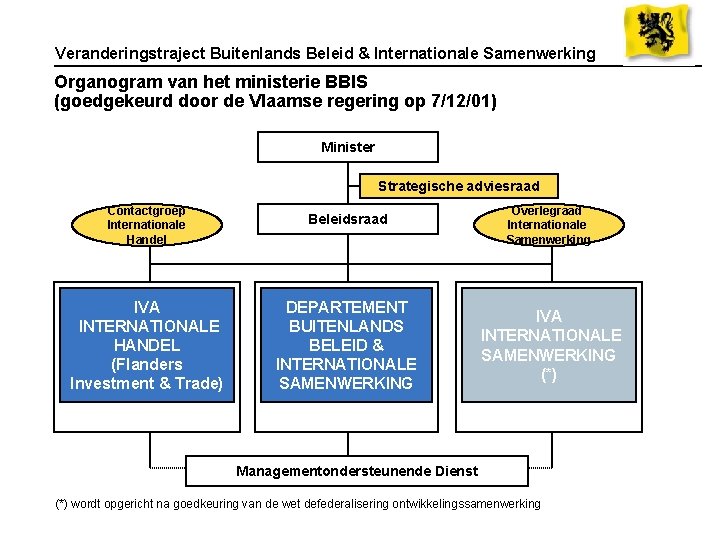 Veranderingstraject Buitenlands Beleid & Internationale Samenwerking

Organogram van het ministerie BBIS
(goedgekeurd door de Vlaamse regering op 7/12/01)

Minister

Strategische adviesraad

Contactgroep Internationale Handel

Beleidsraad

Overlegraad Internationale Samenwerking

IVA INTERNATIONALE HANDEL (Flanders Investment & Trade)

DEPARTEMENT BUITENLANDS BELEID & INTERNATIONALE SAMENWERKING

IVA INTERNATIONALE SAMENWERKING (*)

Managementondersteunende Dienst

(*) wordt opgericht na goedkeuring van de wet defederalisering ontwikkelingssamenwerking